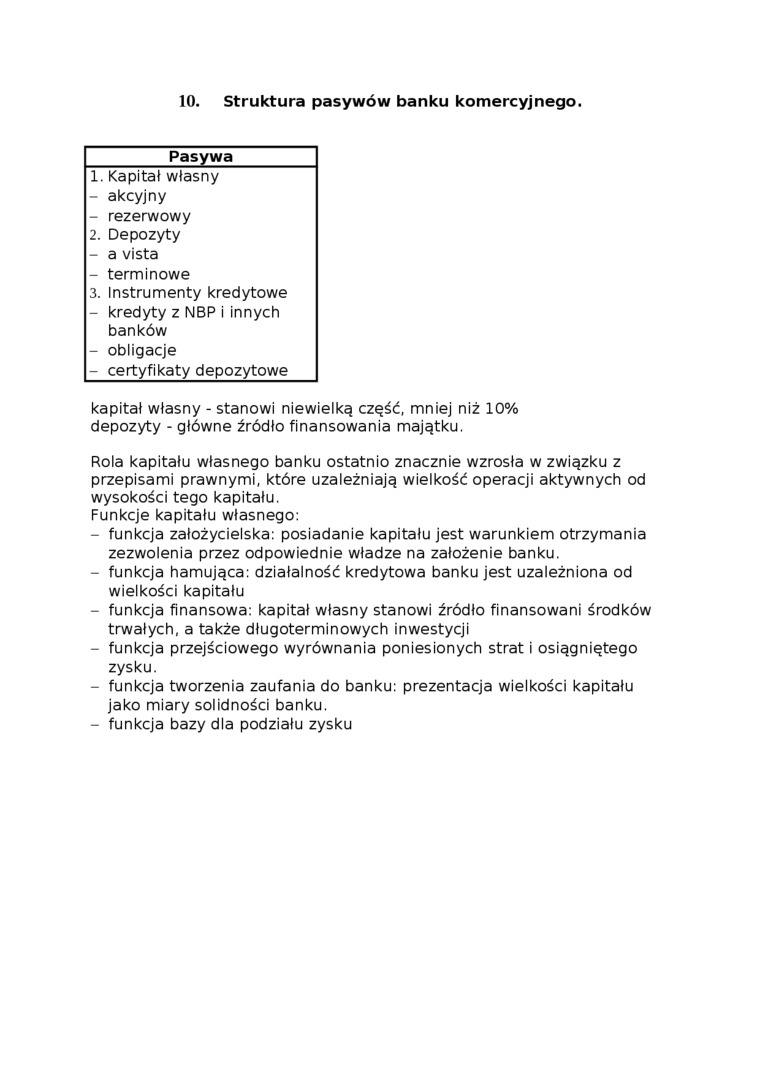 10. Struktura pasywów banku komercyjnego.

| Pasywa |
|---|
| 1. Kapitał własny<br>– akcyjny<br>– rezerwowy<br>2. Depozyty<br>– a vista<br>– terminowe<br>3. Instrumenty kredytowe<br>– kredyty z NBP i innych banków<br>– obligacje<br>– certyfikaty depozytowe |

kapitał własny - stanowi niewielką część, mniej niż 10%
depozyty - główne źródło finansowania majątku.

Rola kapitału własnego banku ostatnio znacznie wzrosła w związku z przepisami prawnymi, które uzależniają wielkość operacji aktywnych od wysokości tego kapitału.
Funkcje kapitału własnego:
– funkcja założycielska: posiadanie kapitału jest warunkiem otrzymania zezwolenia przez odpowiednie władze na założenie banku.
– funkcja hamująca: działalność kredytowa banku jest uzależniona od wielkości kapitału
– funkcja finansowa: kapitał własny stanowi źródło finansowani środków trwałych, a także długoterminowych inwestycji
– funkcja przejściowego wyrównania poniesionych strat i osiągniętego zysku.
– funkcja tworzenia zaufania do banku: prezentacja wielkości kapitału jako miary solidności banku.
– funkcja bazy dla podziału zysku